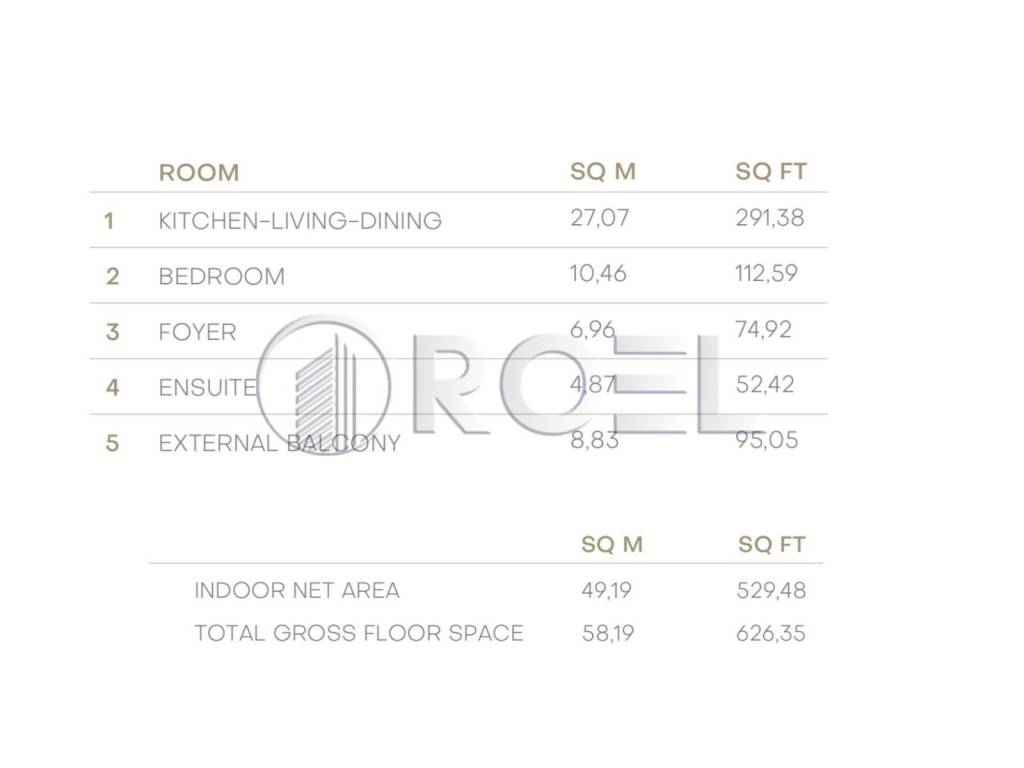 |  | ROOM | SQ M | SQ FT |
|---|---|---|---|
| 1 | KITCHEN-LIVING-DINING | 27,07 | 291,38 |
| 2 | BEDROOM | 10,46 | 112,59 |
| 3 | FOYER | 6,96 | 74,92 |
| 4 | ENSUITE | 4,87 | 52,42 |
| 5 | EXTERNAL BALCONY | 8,83 | 95,05 |

|  | SQ M | SQ FT |
|---|---|---|
| INDOOR NET AREA | 49,19 | 529,48 |
| TOTAL GROSS FLOOR SPACE | 58,19 | 626,35 |

ROEL